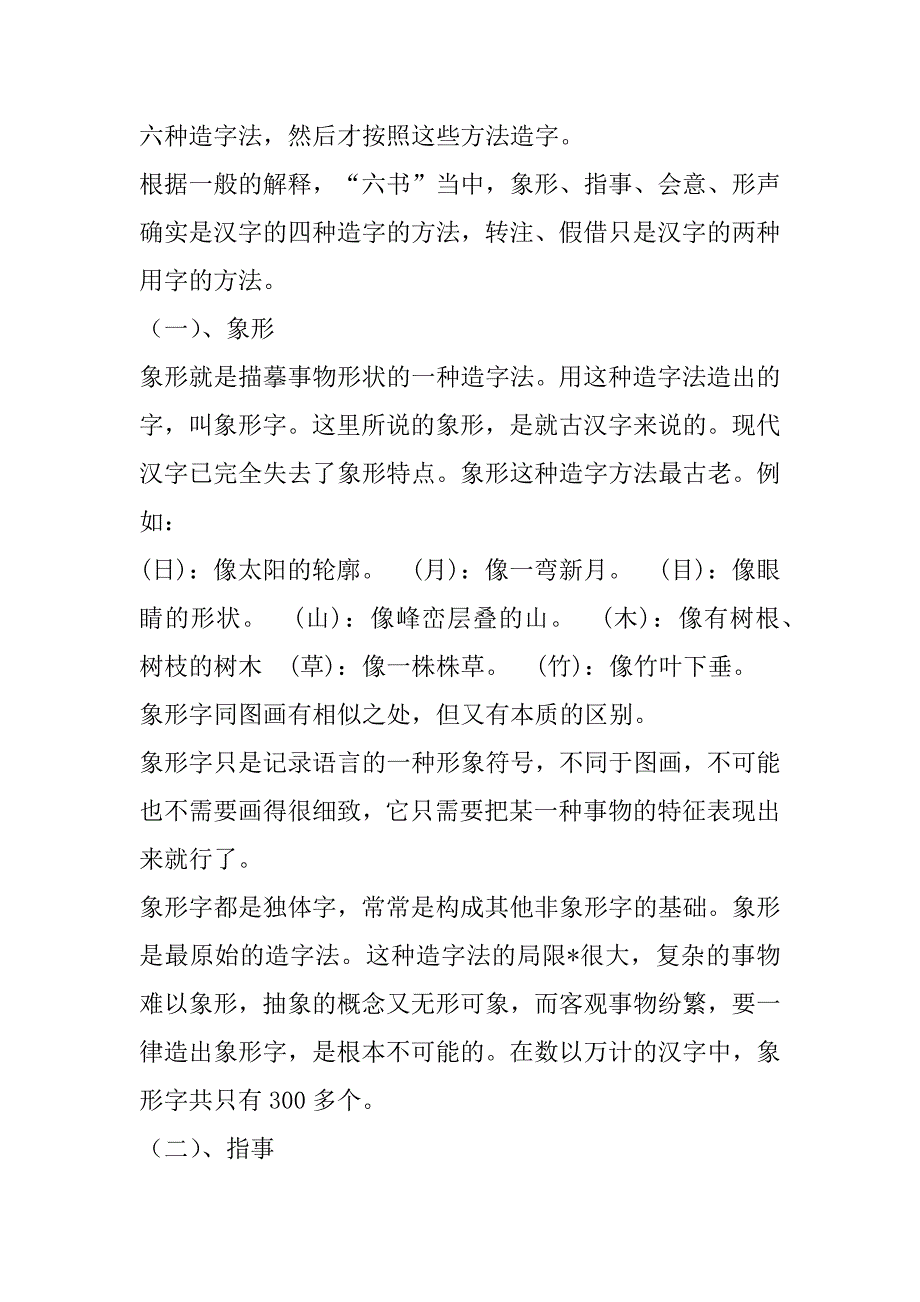 六种造字法，然后才按照这些方法造字。

根据一般的解释，“六书”当中，象形、指事、会意、形声确实是汉字的四种造字的方法，转注、假借只是汉字的两种用字的方法。

（一）、象形

象形就是描摹事物形状的一种造字法。用这种造字法造出的字，叫象形字。这里所说的象形，是就古汉字来说的。现代汉字已完全失去了象形特点。象形这种造字方法最古老。例如：

(日)：像太阳的轮廓。 (月)：像一弯新月。 (目)：像眼睛的形状。 (山)：像峰峦层叠的山。 (木)：像有树根、树枝的树木 (草)：像一株株草。 (竹)：像竹叶下垂。

象形字同图画有相似之处，但又有本质的区别。

象形字只是记录语言的一种形象符号，不同于图画，不可能也不需要画得很细致，它只需要把某一种事物的特征表现出来就行了。

象形字都是独体字，常常是构成其他非象形字的基础。象形是最原始的造字法。这种造字法的局限*很大，复杂的事物难以象形，抽象的概念又无形可象，而客观事物纷繁，要一律造出象形字，是根本不可能的。在数以万计的汉字中，象形字共只有 300 多个。

（二）、指事